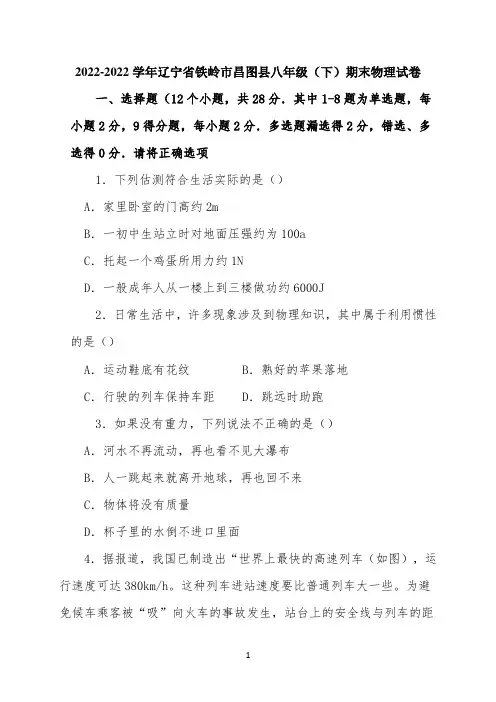 2022-2022 学年辽宁省铁岭市昌图县八年级（下）期末物理试卷

一、选择题（12 个小题，共 28 分．其中 1-8 题为单选题，每小题 2 分，9 得分题，每小题 2 分．多选题漏选得 2 分，错选、多选得 0 分．请将正确选项

1．下列估测符合生活实际的是（）

A．家里卧室的门高约 2m

B．一初中生站立时对地面压强约为 100a

C．托起一个鸡蛋所用力约 1N

D．一般成年人从一楼上到三楼做功约 6000J

2．日常生活中，许多现象涉及到物理知识，其中属于利用惯性的是（）

A．运动鞋底有花纹　　B．熟好的苹果落地

C．行驶的列车保持车距　　D．跳远时助跑

3．如果没有重力，下列说法不正确的是（）

A．河水不再流动，再也看不见大瀑布

B．人一跳起来就离开地球，再也回不来

C．物体将没有质量

D．杯子里的水倒不进口里面

4．据报道，我国已制造出“世界上最快的高速列车（如图），运行速度可达 380km/h。这种列车进站速度要比普通列车大一些。为避免候车乘客被“吸”向火车的事故发生，站台上的安全线与列车的距

1